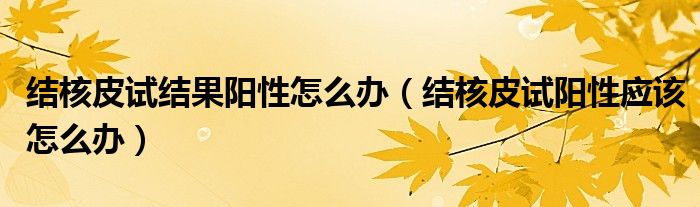 结核皮试结果阳性怎么办（结核皮试阳性应该怎么办）